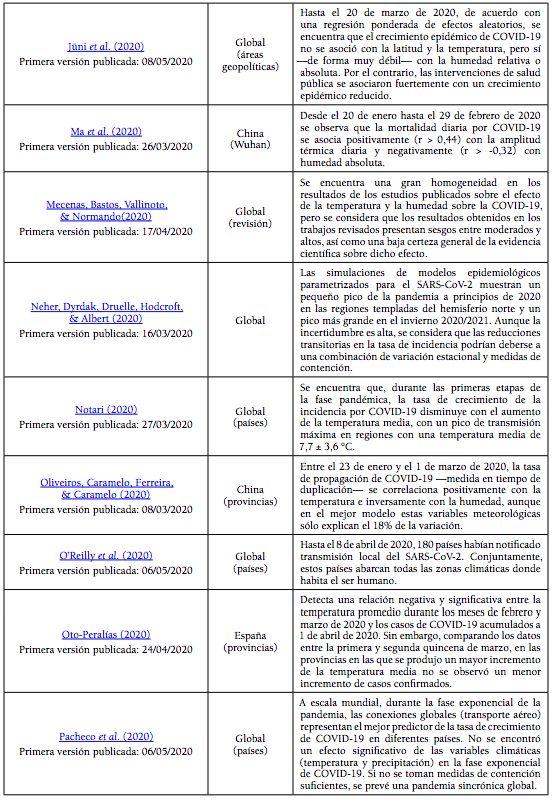 | | | |
|---|---|---|
| Jüni et al. (2020) Primera versión publicada: 08/05/2020 | Global (áreas geopolíticas) | Hasta el 20 de marzo de 2020, de acuerdo con una regresión ponderada de efectos aleatorios, se encuentra que el crecimiento epidémico de COVID-19 no se asoció con la latitud y la temperatura, pero sí —de forma muy débil— con la humedad relativa o absoluta. Por el contrario, las intervenciones de salud pública se asociaron fuertemente con un crecimiento epidémico reducido. |
| Ma et al. (2020) Primera versión publicada: 26/03/2020 | China (Wuhan) | Desde el 20 de enero hasta el 29 de febrero de 2020 se observa que la mortalidad diaria por COVID-19 se asocia positivamente (r > 0,44) con la amplitud térmica diaria y negativamente (r > -0,32) con humedad absoluta. |
| Mecenas, Bastos, Vallinoto, & Normando(2020) Primera versión publicada: 17/04/2020 | Global (revisión) | Se encuentra una gran homogeneidad en los resultados de los estudios publicados sobre el efecto de la temperatura y la humedad sobre la COVID-19, pero se considera que los resultados obtenidos en los trabajos revisados presentan sesgos entre moderados y altos, así como una baja certeza general de la evidencia científica sobre dicho efecto. |
| Neher, Dyrdak, Druelle, Hodcroft, & Albert (2020) Primera versión publicada: 16/03/2020 | Global | Las simulaciones de modelos epidemiológicos parametrizados para el SARS-CoV-2 muestran un pequeño pico de la pandemia a principios de 2020 en las regiones templadas del hemisferio norte y un pico más grande en el invierno 2020/2021. Aunque la incertidumbre es alta, se considera que las reducciones transitorias en la tasa de incidencia podrían deberse a una combinación de variación estacional y medidas de contención. |
| Notari (2020) Primera versión publicada: 27/03/2020 | Global (países) | Se encuentra que, durante las primeras etapas de la fase pandémica, la tasa de crecimiento de la incidencia por COVID-19 disminuye con el aumento de la temperatura media, con un pico de transmisión máxima en regiones con una temperatura media de 7,7 ± 3,6 °C. |
| Oliveiros, Caramelo, Ferreira, & Caramelo (2020) Primera versión publicada: 08/03/2020 | China (provincias) | Entre el 23 de enero y el 1 de marzo de 2020, la tasa de propagación de COVID-19 —medida en tiempo de duplicación— se correlaciona positivamente con la temperatura e inversamente con la humedad, aunque en el mejor modelo estas variables meteorológicas sólo explican el 18% de la variación. |
| O'Reilly et al. (2020) Primera versión publicada: 06/05/2020 | Global (países) | Hasta el 8 de abril de 2020, 180 países habían notificado transmisión local del SARS-CoV-2. Conjuntamente, estos países abarcan todas las zonas climáticas donde habita el ser humano. |
| Oto-Peralías (2020) Primera versión publicada: 24/04/2020 | España (provincias) | Detecta una relación negativa y significativa entre la temperatura promedio durante los meses de febrero y marzo de 2020 y los casos de COVID-19 acumulados a 1 de abril de 2020. Sin embargo, comparando los datos entre la primera y segunda quincena de marzo, en las provincias en las que se produjo un mayor incremento de la temperatura media no se observó un menor incremento de casos confirmados. |
| Pacheco et al. (2020) Primera versión publicada: 06/05/2020 | Global (países) | A escala mundial, durante la fase exponencial de la pandemia, las conexiones globales (transporte aéreo) representan el mejor predictor de la tasa de crecimiento de COVID-19 en diferentes países. No se encontró un efecto significativo de las variables climáticas (temperatura y precipitación) en la fase exponencial de COVID-19. Si no se toman medidas de contención suficientes, se prevé una pandemia sincrónica global. |